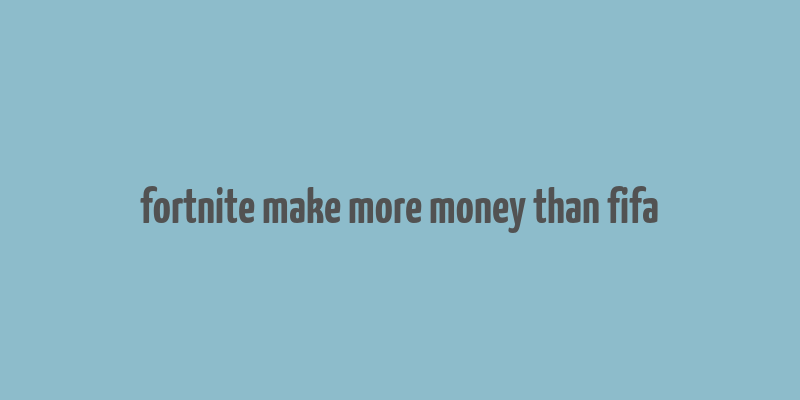 fortnite make more money than fifa